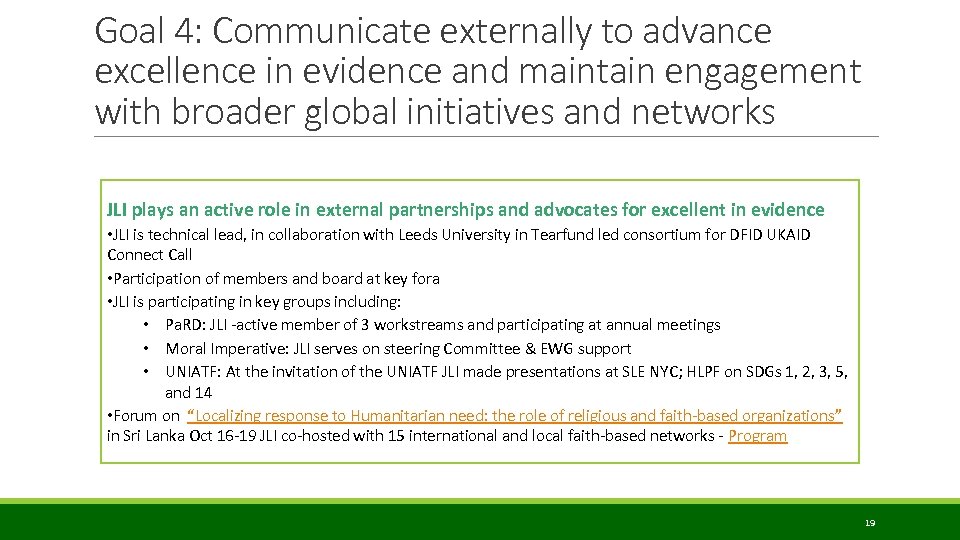 Goal 4: Communicate externally to advance excellence in evidence and maintain engagement with broader global initiatives and networks

JLI plays an active role in external partnerships and advocates for excellent in evidence

•JLI is technical lead, in collaboration with Leeds University in Tearfund led consortium for DFID UKAID Connect Call

•Participation of members and board at key fora

•JLI is participating in key groups including:

• PaRD: JLI -active member of 3 workstreams and participating at annual meetings

• Moral Imperative: JLI serves on steering Committee & EWG support

• UNIATF: At the invitation of the UNIATF JLI made presentations at SLE NYC; HLPF on SDGs 1, 2, 3, 5, and 14

•Forum on "Localizing response to Humanitarian need: the role of religious and faith-based organizations" in Sri Lanka Oct 16-19 JLI co-hosted with 15 international and local faith-based networks - Program

19